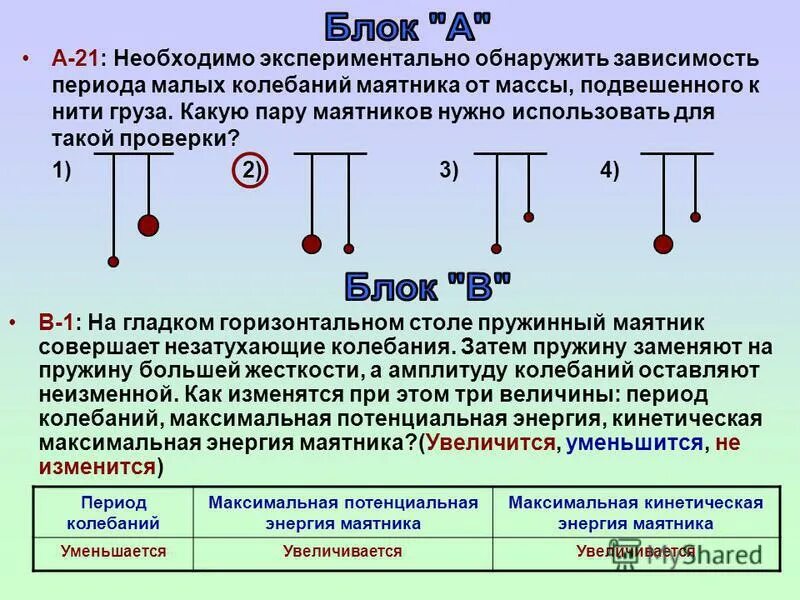 Блок "А"

• А-21: Необходимо экспериментально обнаружить зависимость периода малых колебаний маятника от массы, подвешенного к нити груза. Какую пару маятников нужно использовать для такой проверки?

1) 2) 3) 4)

Блок "В"

• В-1: На гладком горизонтальном столе пружинный маятник совершает незатухающие колебания. Затем пружину заменяют на пружину большей жесткости, а амплитуду колебаний оставляют неизменной. Как изменятся при этом три величины: период колебаний, максимальная потенциальная энергия, кинетическая максимальная энергия маятника?(Увеличится, уменьшится, не изменится)

| Период колебаний | Максимальная потенциальная энергия маятника | Максимальная кинетическая энергия маятника |
|---|---|---|
| Уменьшается | Увеличивается | Увеличивается |

MyShared